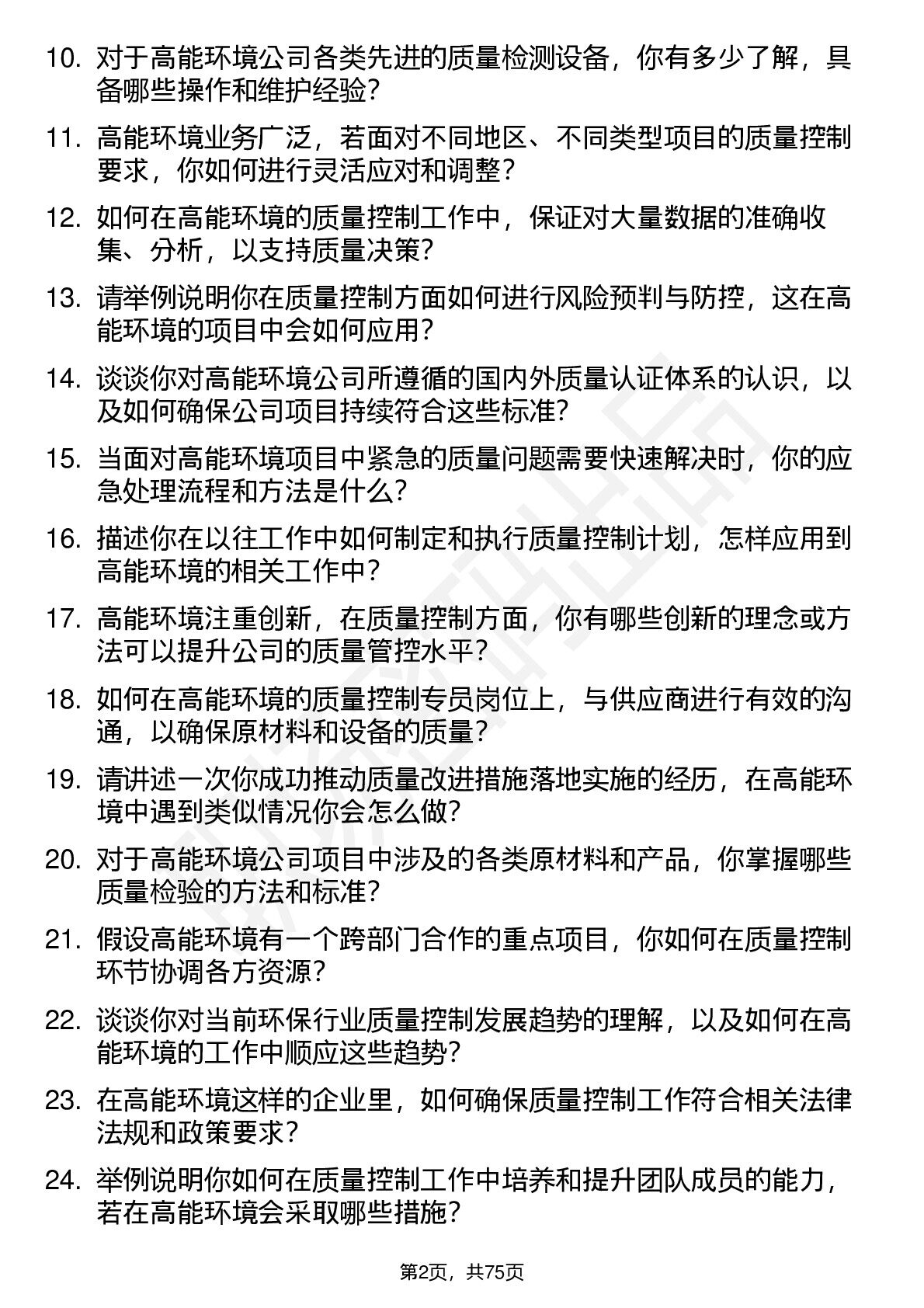 10. 对于高能环境公司各类先进的质量检测设备，你有多少了解，具备哪些操作和维护经验？

11. 高能环境业务广泛，若面对不同地区、不同类型项目的质量控制要求，你如何进行灵活应对和调整？

12. 如何在高能环境的质量控制工作中，保证对大量数据的准确收集、分析，以支持质量决策？

13. 请举例说明你在质量控制方面如何进行风险预判与防控，这在高能环境的项目中会如何应用？

14. 谈谈你对高能环境公司所遵循的国内外质量认证体系的认识，以及如何确保公司项目持续符合这些标准？

15. 当面对高能环境项目中紧急的质量问题需要快速解决时，你的应急处理流程和方法是什么？

16. 描述你在以往工作中如何制定和执行质量控制计划，怎样应用到高能环境的相关工作中？

17. 高能环境注重创新，在质量控制方面，你有哪些创新的理念或方法可以提升公司的质量管控水平？

18. 如何在高能环境的质量控制专员岗位上，与供应商进行有效的沟通，以确保原材料和设备的质量？

19. 请讲述一次你成功推动质量改进措施落地实施的经历，在高能环境中遇到类似情况你会怎么做？

20. 对于高能环境公司项目中涉及的各类原材料和产品，你掌握哪些质量检验的方法和标准？

21. 假设高能环境有一个跨部门合作的重点项目，你如何在质量控制环节协调各方资源？

22. 谈谈你对当前环保行业质量控制发展趋势的理解，以及如何在高能环境的工作中顺应这些趋势？

23. 在高能环境这样的企业里，如何确保质量控制工作符合相关法律法规和政策要求？

24. 举例说明你如何在质量控制工作中培养和提升团队成员的能力，若在高能环境会采取哪些措施？

第2页，共75页